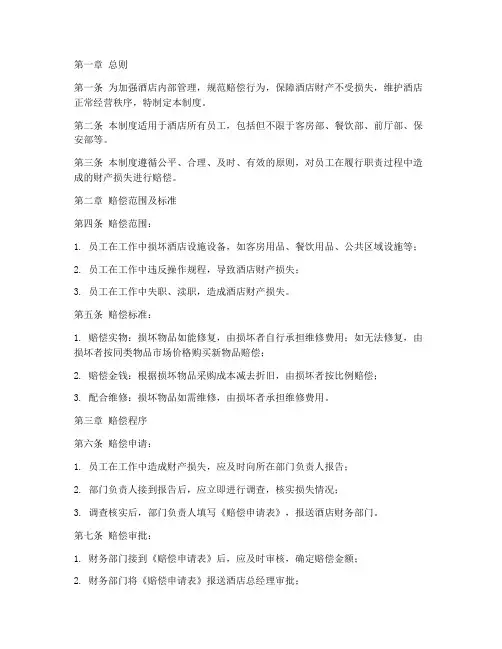 第一章 总则

第一条 为加强酒店内部管理，规范赔偿行为，保障酒店财产不受损失，维护酒店正常经营秩序，特制定本制度。

第二条 本制度适用于酒店所有员工，包括但不限于客房部、餐饮部、前厅部、保安部等。

第三条 本制度遵循公平、合理、及时、有效的原则，对员工在履行职责过程中造成的财产损失进行赔偿。

第二章 赔偿范围及标准

第四条 赔偿范围：

1. 员工在工作中损坏酒店设施设备，如客房用品、餐饮用品、公共区域设施等；

2. 员工在工作中违反操作规程，导致酒店财产损失；

3. 员工在工作中失职、渎职，造成酒店财产损失。

第五条 赔偿标准：

1. 赔偿实物：损坏物品如能修复，由损坏者自行承担维修费用；如无法修复，由损坏者按同类物品市场价格购买新物品赔偿；

2. 赔偿金钱：根据损坏物品采购成本减去折旧，由损坏者按比例赔偿；

3. 配合维修：损坏物品如需维修，由损坏者承担维修费用。

第三章 赔偿程序

第六条 赔偿申请：

1. 员工在工作中造成财产损失，应及时向所在部门负责人报告；

2. 部门负责人接到报告后，应立即进行调查，核实损失情况；

3. 调查核实后，部门负责人填写《赔偿申请表》，报送酒店财务部门。

第七条 赔偿审批：

1. 财务部门接到《赔偿申请表》后，应及时审核，确定赔偿金额；

2. 财务部门将《赔偿申请表》报送酒店总经理审批；